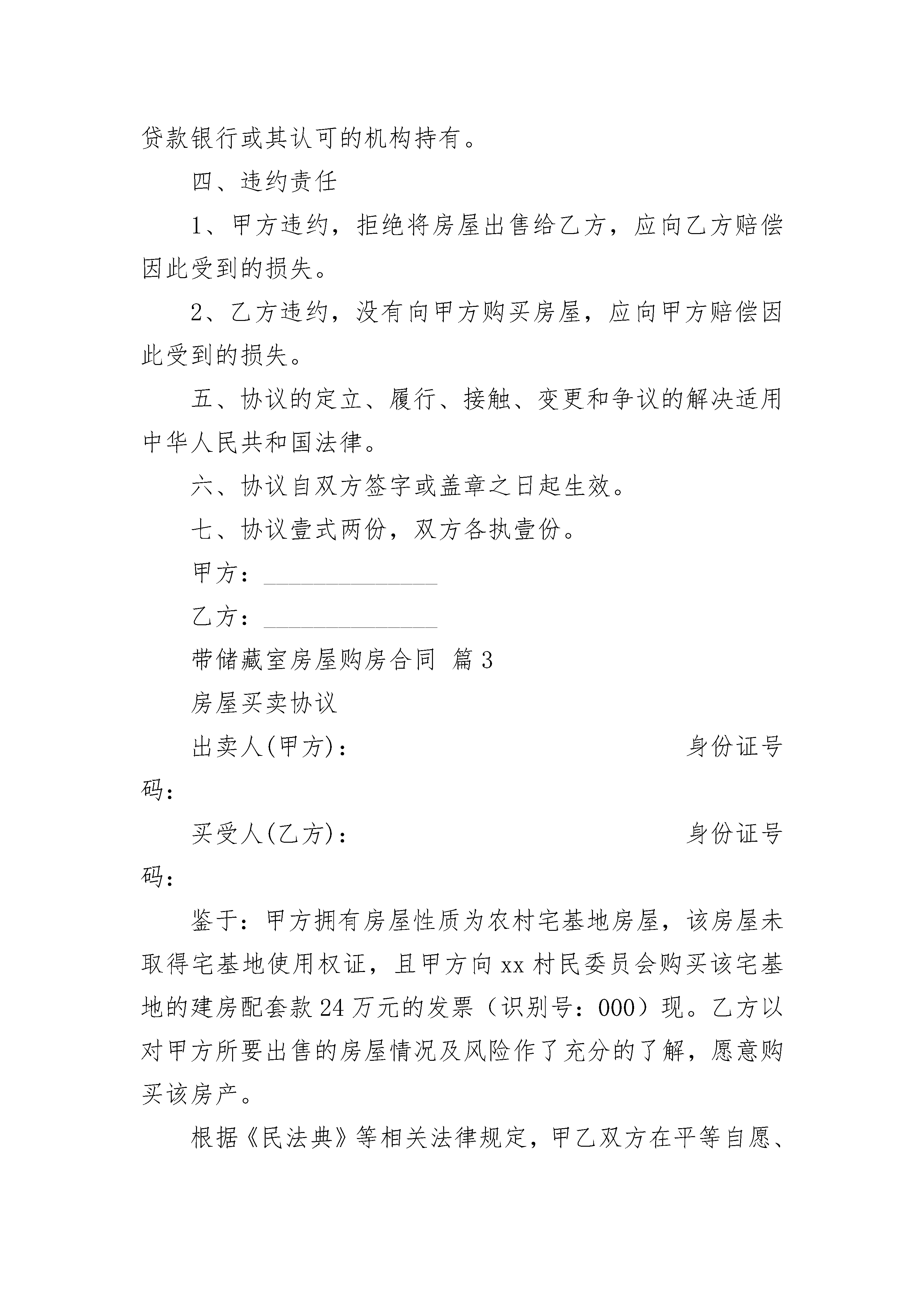 贷款银行或其认可的机构持有。

四、违约责任

1、甲方违约，拒绝将房屋出售给乙方，应向乙方赔偿因此受到的损失。

2、乙方违约，没有向甲方购买房屋，应向甲方赔偿因此受到的损失。

五、协议的定立、履行、接触、变更和争议的解决适用中华人民共和国法律。

六、协议自双方签字或盖章之日起生效。

七、协议壹式两份，双方各执壹份。

甲方：______________

乙方：______________

带储藏室房屋购房合同 篇3

房屋买卖协议

出卖人(甲方)： 身份证号码：

买受人(乙方)： 身份证号码：

鉴于：甲方拥有房屋性质为农村宅基地房屋，该房屋未取得宅基地使用权证，且甲方向xx村民委员会购买该宅基地的建房配套款24万元的发票（识别号：000）现。乙方以对甲方所要出售的房屋情况及风险作了充分的了解，愿意购买该房产。

根据《民法典》等相关法律规定，甲乙双方在平等自愿、